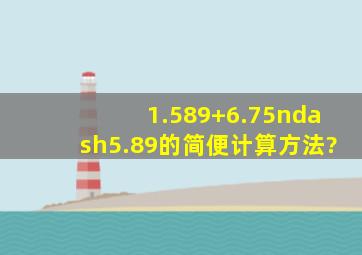 1.589+6.75ndash5.89的简便计算方法?